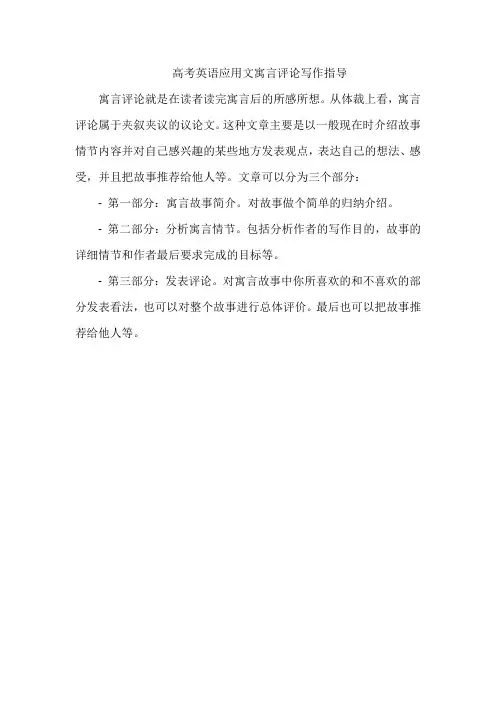 高考英语应用文寓言评论写作指导

寓言评论就是在读者读完寓言后的所感所想。从体裁上看，寓言评论属于夹叙夹议的议论文。这种文章主要是以一般现在时介绍故事情节内容并对自己感兴趣的某些地方发表观点，表达自己的想法、感受，并且把故事推荐给他人等。文章可以分为三个部分：

- 第一部分：寓言故事简介。对故事做个简单的归纳介绍。

- 第二部分：分析寓言情节。包括分析作者的写作目的，故事的详细情节和作者最后要求完成的目标等。

- 第三部分：发表评论。对寓言故事中你所喜欢的和不喜欢的部分发表看法，也可以对整个故事进行总体评价。最后也可以把故事推荐给他人等。